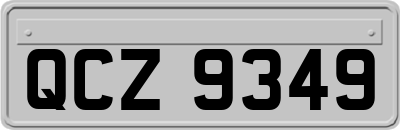 QCZ 9349